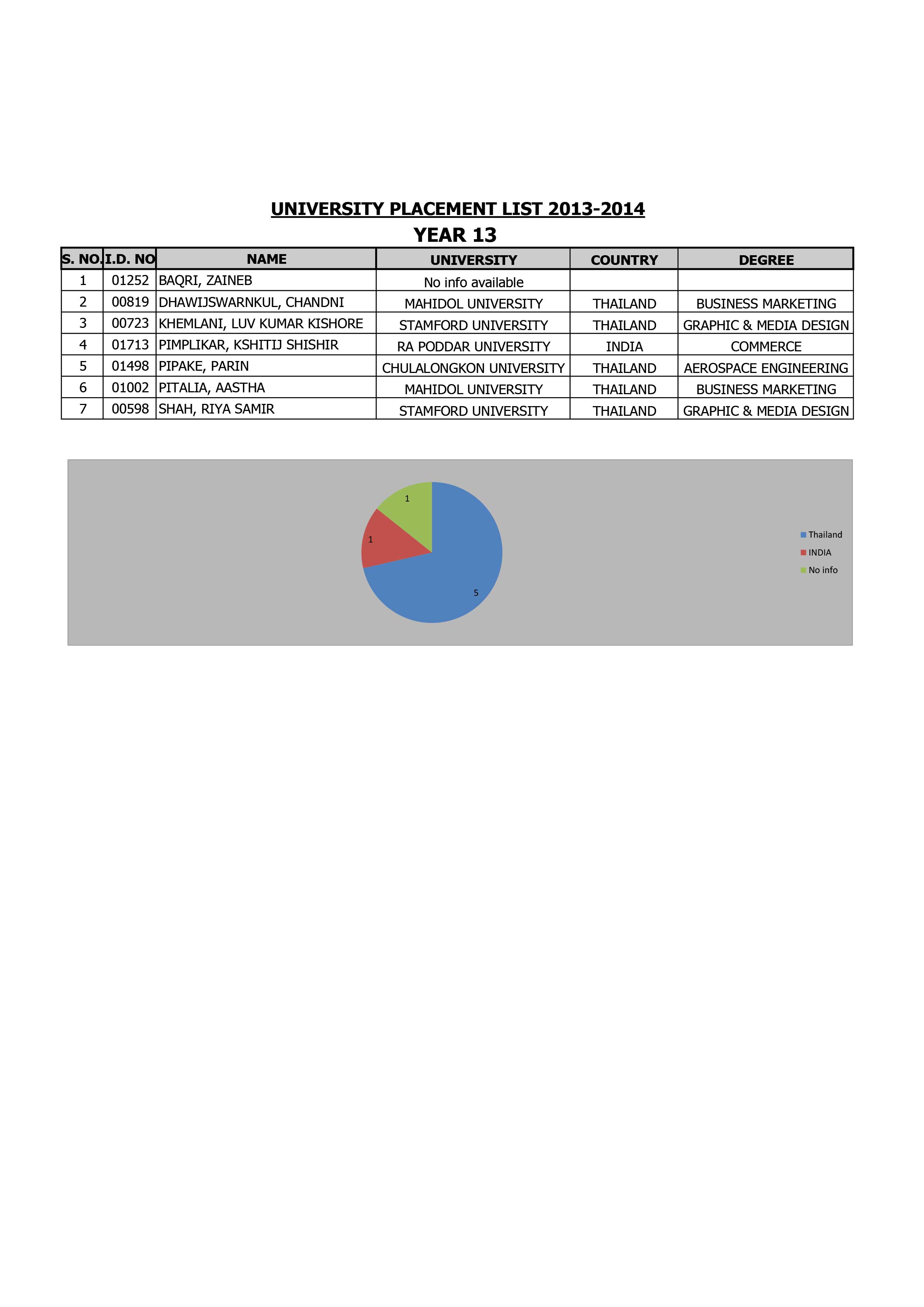 UNIVERSITY PLACEMENT LIST 2013-2014

YEAR 13

| S. NO. | I.D. NO | NAME | UNIVERSITY | COUNTRY | DEGREE |
|---|---|---|---|---|---|
| 1 | 01252 | BAQRI, ZAINEB | No info available | | |
| 2 | 00819 | DHAWIJSWARNKUL, CHANDNI | MAHIDOL UNIVERSITY | THAILAND | BUSINESS MARKETING |
| 3 | 00723 | KHEMLANI, LUV KUMAR KISHORE | STAMFORD UNIVERSITY | THAILAND | GRAPHIC & MEDIA DESIGN |
| 4 | 01713 | PIMPLIKAR, KSHITIJ SHISHIR | RA PODDAR UNIVERSITY | INDIA | COMMERCE |
| 5 | 01498 | PIPAKE, PARIN | CHULALONGKON UNIVERSITY | THAILAND | AEROSPACE ENGINEERING |
| 6 | 01002 | PITALIA, AASTHA | MAHIDOL UNIVERSITY | THAILAND | BUSINESS MARKETING |
| 7 | 00598 | SHAH, RIYA SAMIR | STAMFORD UNIVERSITY | THAILAND | GRAPHIC & MEDIA DESIGN |

1
1
5

Thailand
INDIA
No info